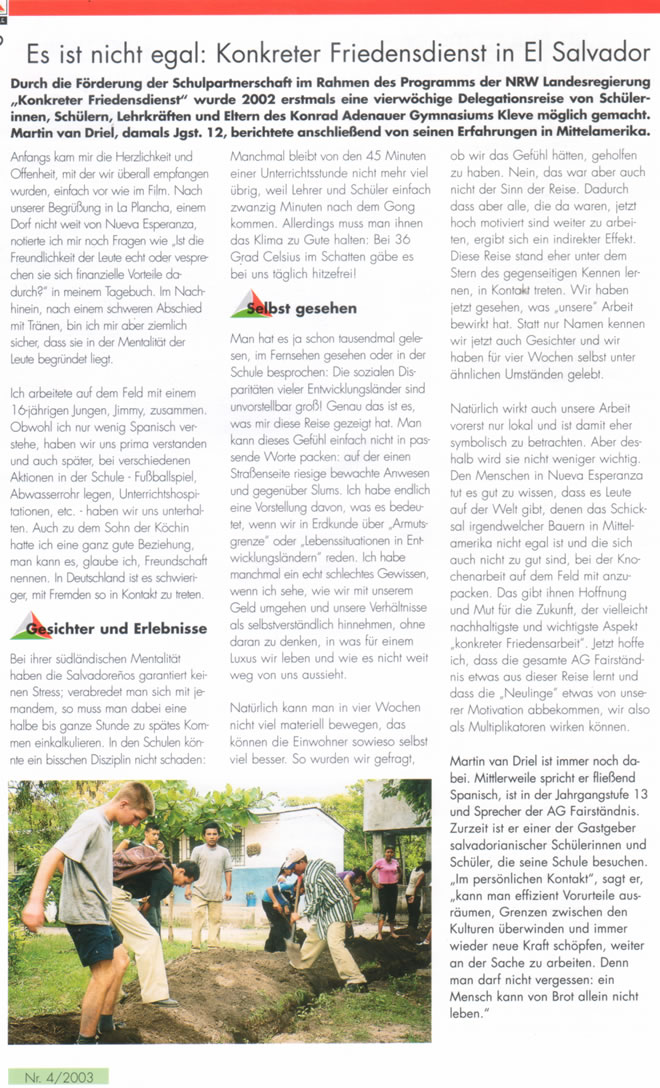 Es ist nicht egal: Konkreter Friedensdienst in El Salvador

Durch die Förderung der Schulpartnerschaft im Rahmen des Programms der NRW Landesregierung „Konkreter Friedensdienst" wurde 2002 erstmals eine vierwöchige Delegationsreise von Schülerinnen, Schülern, Lehrkräften und Eltern des Konrad Adenauer Gymnasiums Kleve möglich gemacht. Martin van Driel, damals Jgst. 12, berichtete anschließend von seinen Erfahrungen in Mittelamerika.

Anfangs kam mir die Herzlichkeit und Offenheit, mit der wir überall empfangen wurden, einfach vor wie im Film. Nach unserer Begrüßung in La Plancha, einem Dorf nicht weit von Nueva Esperanza, notierte ich mir noch Fragen wie „Ist die Freundlichkeit der Leute echt oder versprechen sie sich finanzielle Vorteile dadurch?" in meinem Tagebuch. Im Nachhinein, nach einem schweren Abschied mit Tränen, bin ich mir aber ziemlich sicher, dass sie in der Mentalität der Leute begründet liegt.

Ich arbeitete auf dem Feld mit einem 16-jährigen Jungen, Jimmy, zusammen. Obwohl ich nur wenig Spanisch verstehe, haben wir uns prima verstanden und auch später, bei verschiedenen Aktionen in der Schule - Fußballspiel, Abwasserrohr legen, Unterrichtshospitationen, etc. - haben wir uns unterhalten. Auch zu dem Sohn der Köchin hatte ich eine ganz gute Beziehung, man kann es, glaube ich, Freundschaft nennen. In Deutschland ist es schwieriger, mit Fremden so in Kontakt zu treten.

Gesichter und Erlebnisse

Bei ihrer südländischen Mentalität haben die Salvadoreños garantiert keinen Stress; verabredet man sich mit jemandem, so muss man dabei eine halbe bis ganze Stunde zu spätes Kommen einkalkulieren. In den Schulen könnte ein bisschen Disziplin nicht schaden:

Manchmal bleibt von den 45 Minuten einer Unterrichtsstunde nicht mehr viel übrig, weil Lehrer und Schüler einfach zwanzig Minuten nach dem Gong kommen. Allerdings muss man ihnen das Klima zu Gute halten: Bei 36 Grad Celsius im Schatten gäbe es bei uns täglich hitzefrei!

Selbst gesehen

Man hat es ja schon tausendmal gelesen, im Fernsehen gesehen oder in der Schule besprochen: Die sozialen Disparitäten vieler Entwicklungsländer sind unvorstellbar groß! Genau das ist es, was mir diese Reise gezeigt hat. Man kann dieses Gefühl einfach nicht in passende Worte packen: auf der einen Straßenseite riesige bewachte Anwesen und gegenüber Slums. Ich habe endlich eine Vorstellung davon, was es bedeutet, wenn wir in Erdkunde über „Armutsgrenze" oder „Lebenssituationen in Entwicklungsländern" reden. Ich habe manchmal ein echt schlechtes Gewissen, wenn ich sehe, wie wir mit unserem Geld umgehen und unsere Verhältnisse als selbstverständlich hinnehmen, ohne daran zu denken, in was für einem Luxus wir leben und wie es nicht weit weg von uns aussieht.

Natürlich kann man in vier Wochen nicht viel materiell bewegen, das können die Einwohner sowieso selbst viel besser. So wurden wir gefragt,

ob wir das Gefühl hätten, geholfen zu haben. Nein, das war aber auch nicht der Sinn der Reise. Dadurch dass aber alle, die da waren, jetzt hoch motiviert sind weiter zu arbeiten, ergibt sich ein indirekter Effekt. Diese Reise stand eher unter dem Stern des gegenseitigen Kennen lernen, in Kontakt treten. Wir haben jetzt gesehen, was „unsere" Arbeit bewirkt hat. Statt nur Namen kennen wir jetzt auch Gesichter und wir haben für vier Wochen selbst unter ähnlichen Umständen gelebt.

Natürlich wirkt auch unsere Arbeit vorerst nur lokal und ist damit eher symbolisch zu betrachten. Aber deshalb wird sie nicht weniger wichtig. Den Menschen in Nueva Esperanza tut es gut zu wissen, dass es Leute auf der Welt gibt, denen das Schicksal irgendwelcher Bauern in Mittelamerika nicht egal ist und die sich auch nicht zu gut sind, bei der Knochenarbeit auf dem Feld mit anzupacken. Das gibt ihnen Hoffnung und Mut für die Zukunft, der vielleicht nachhaltigste und wichtigste Aspekt „konkreter Friedensarbeit". Jetzt hoffe ich, dass die gesamte AG Fairständnis etwas aus dieser Reise lernt und dass die „Neulinge" etwas von unserer Motivation abbekommen, wir also als Multiplikatoren wirken können.

Martin van Driel ist immer noch dabei. Mittlerweile spricht er fließend Spanisch, ist in der Jahrgangstufe 13 und Sprecher der AG Fairständnis. Zurzeit ist er einer der Gastgeber salvadorianischer Schülerinnen und Schüler, die seine Schule besuchen. „Im persönlichen Kontakt", sagt er, „kann man effizient Vorurteile ausräumen, Grenzen zwischen den Kulturen überwinden und immer wieder neue Kraft schöpfen, weiter an der Sache zu arbeiten. Denn man darf nicht vergessen: ein Mensch kann von Brot allein nicht leben."

Nr. 4/2003